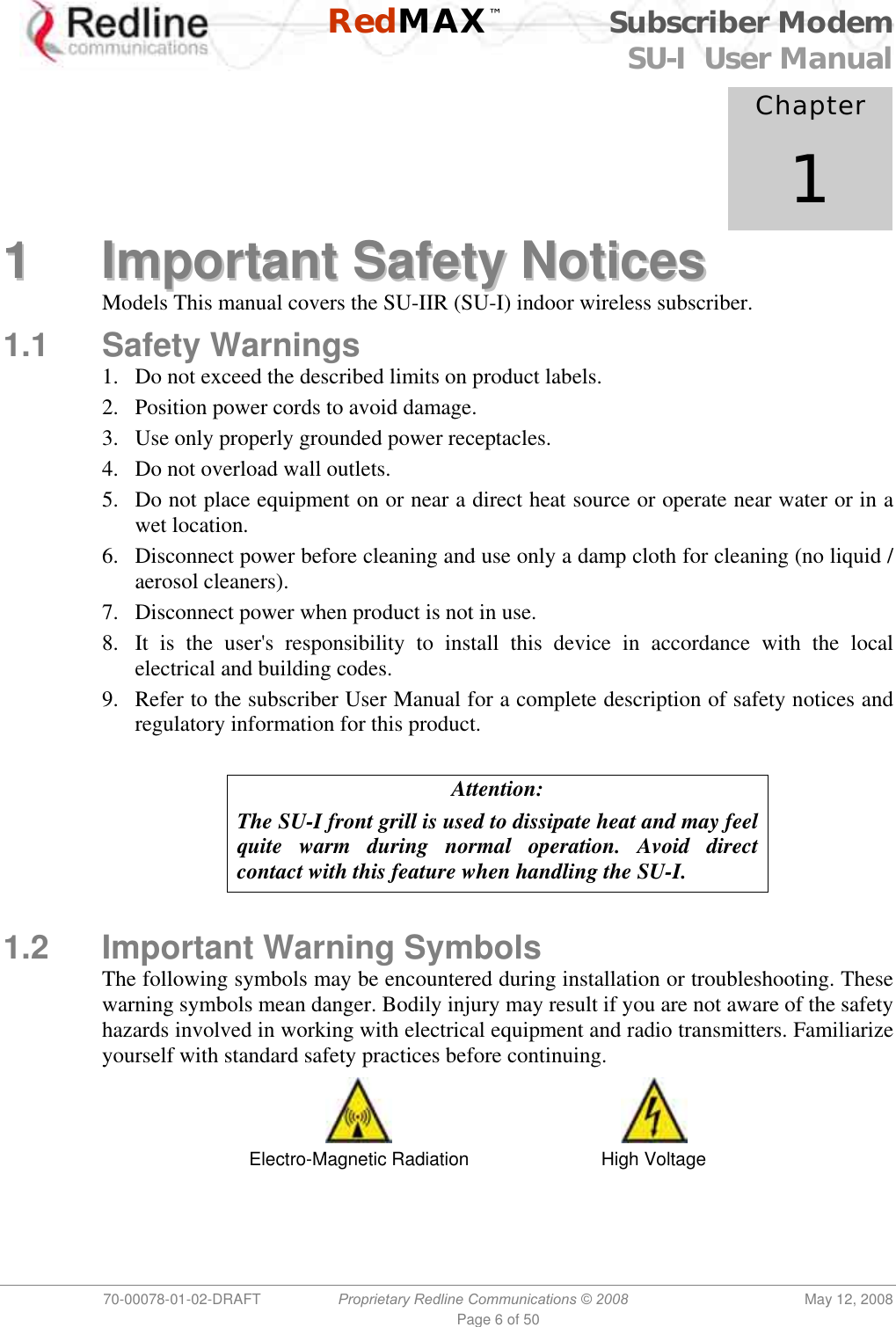 Redline communications

RedMAX™

Subscriber Modem
SU-I User Manual

Chapter
1

1 Important Safety Notices

Models This manual covers the SU-IIR (SU-I) indoor wireless subscriber.

1.1 Safety Warnings

1. Do not exceed the described limits on product labels.
2. Position power cords to avoid damage.
3. Use only properly grounded power receptacles.
4. Do not overload wall outlets.
5. Do not place equipment on or near a direct heat source or operate near water or in a wet location.
6. Disconnect power before cleaning and use only a damp cloth for cleaning (no liquid / aerosol cleaners).
7. Disconnect power when product is not in use.
8. It is the user's responsibility to install this device in accordance with the local electrical and building codes.
9. Refer to the subscriber User Manual for a complete description of safety notices and regulatory information for this product.

Attention:
The SU-I front grill is used to dissipate heat and may feel quite warm during normal operation. Avoid direct contact with this feature when handling the SU-I.

1.2 Important Warning Symbols

The following symbols may be encountered during installation or troubleshooting. These warning symbols mean danger. Bodily injury may result if you are not aware of the safety hazards involved in working with electrical equipment and radio transmitters. Familiarize yourself with standard safety practices before continuing.

Electro-Magnetic Radiation

High Voltage

70-00078-01-02-DRAFT Proprietary Redline Communications © 2008 May 12, 2008
Page 6 of 50